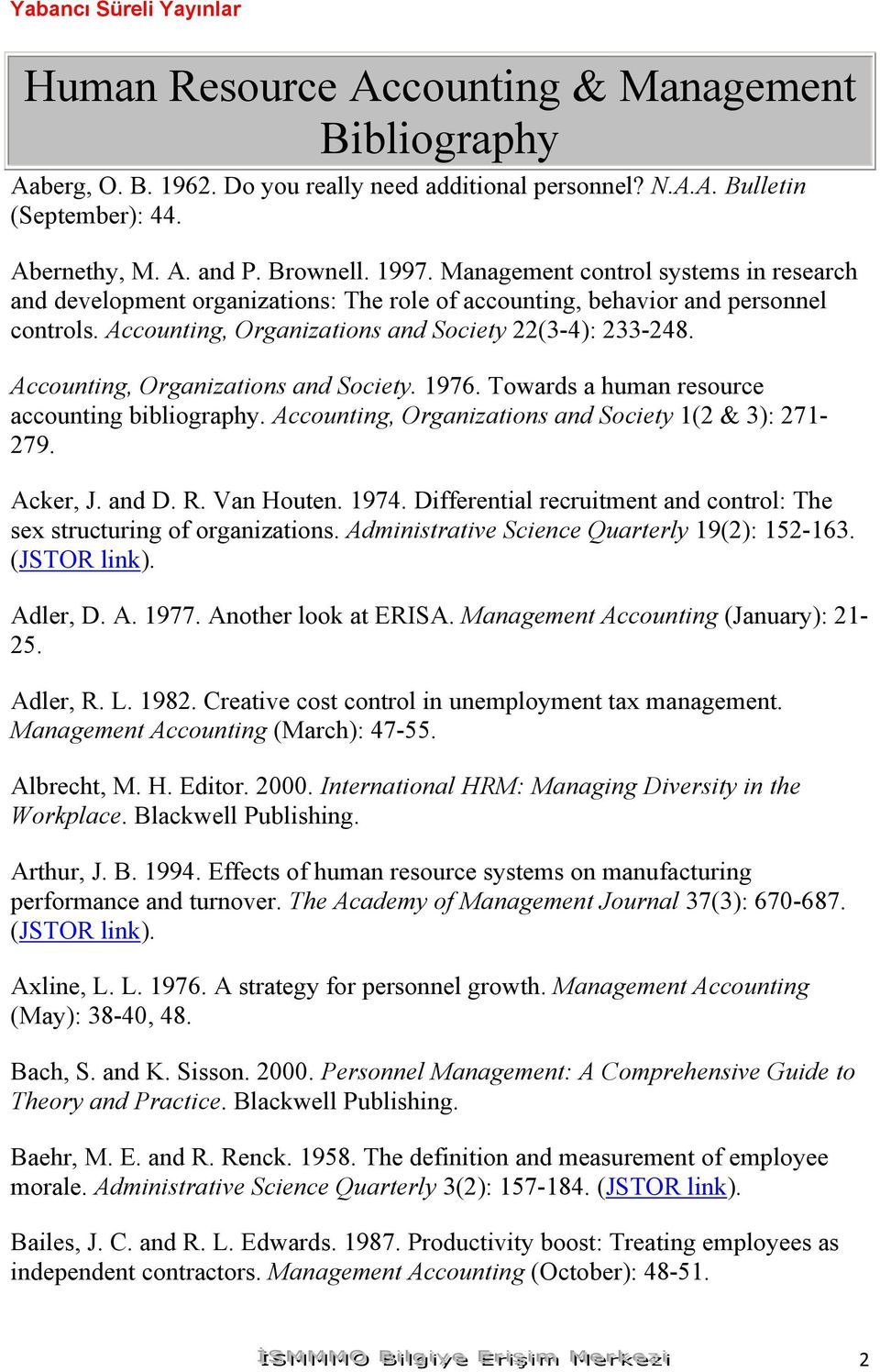 Yabancı Süreli Yayınlar

Human Resource Accounting & Management Bibliography

Aaberg, O. B. 1962. Do you really need additional personnel? N.A.A. Bulletin (September): 44.

Abernethy, M. A. and P. Brownell. 1997. Management control systems in research and development organizations: The role of accounting, behavior and personnel controls. Accounting, Organizations and Society 22(3-4): 233-248.

Accounting, Organizations and Society. 1976. Towards a human resource accounting bibliography. Accounting, Organizations and Society 1(2 & 3): 271-279.

Acker, J. and D. R. Van Houten. 1974. Differential recruitment and control: The sex structuring of organizations. Administrative Science Quarterly 19(2): 152-163. (JSTOR link).

Adler, D. A. 1977. Another look at ERISA. Management Accounting (January): 21-25.

Adler, R. L. 1982. Creative cost control in unemployment tax management. Management Accounting (March): 47-55.

Albrecht, M. H. Editor. 2000. International HRM: Managing Diversity in the Workplace. Blackwell Publishing.

Arthur, J. B. 1994. Effects of human resource systems on manufacturing performance and turnover. The Academy of Management Journal 37(3): 670-687. (JSTOR link).

Axline, L. L. 1976. A strategy for personnel growth. Management Accounting (May): 38-40, 48.

Bach, S. and K. Sisson. 2000. Personnel Management: A Comprehensive Guide to Theory and Practice. Blackwell Publishing.

Baehr, M. E. and R. Renck. 1958. The definition and measurement of employee morale. Administrative Science Quarterly 3(2): 157-184. (JSTOR link).

Bailes, J. C. and R. L. Edwards. 1987. Productivity boost: Treating employees as independent contractors. Management Accounting (October): 48-51.

İSMMMO Bilgiye Erişim Merkezi 2